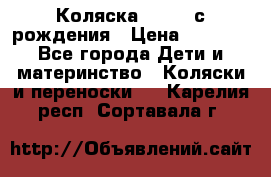 Коляска с рождения Цена Все города Дети и материнство Коляски и переноски Карелия респ Сортавала г

http://Объявлений.сайт